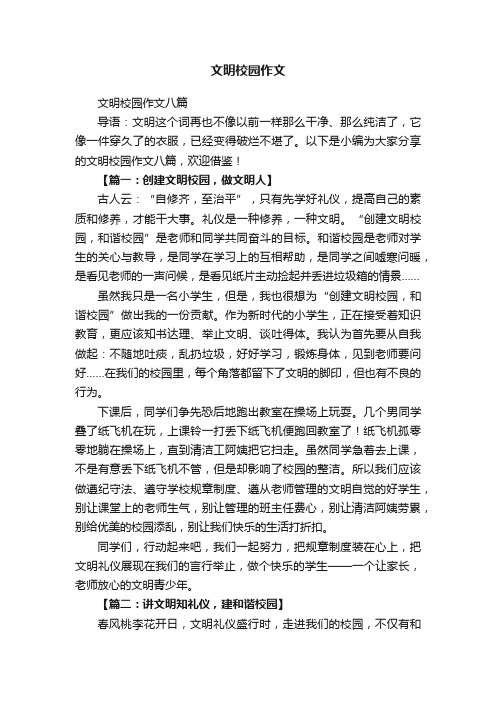 文明校园作文

文明校园作文八篇

导语：文明这个词再也不像以前一样那么干净、那么纯洁了，它像一件穿久了的衣服，已经变得破烂不堪了。以下是小编为大家分享的文明校园作文八篇，欢迎借鉴！

【篇一：创建文明校园，做文明人】

古人云：“自修齐，至治平”，只有先学好礼仪，提高自己的素质和修养，才能干大事。礼仪是一种修养，一种文明。“创建文明校园，和谐校园”是老师和同学共同奋斗的目标。和谐校园是老师对学生的关心与教导，是同学在学习上的互相帮助，是同学之间嘘寒问暖，是看见老师的一声问候，是看见纸片主动捡起并丢进垃圾箱的情景……

虽然我只是一名小学生，但是，我也很想为“创建文明校园，和谐校园”做出我的一份贡献。作为新时代的小学生，正在接受着知识教育，更应该知书达理、举止文明、谈吐得体。我认为首先要从自我做起：不随地吐痰，乱扔垃圾，好好学习，锻炼身体，见到老师要问好……在我们的校园里，每个角落都留下了文明的脚印，但也有不良的行为。

下课后，同学们争先恐后地跑出教室在操场上玩耍。几个男同学叠了纸飞机在玩，上课铃一打丢下纸飞机便跑回教室了！纸飞机孤零零地躺在操场上，直到清洁工阿姨把它扫走。虽然同学急着去上课，不是有意丢下纸飞机不管，但是却影响了校园的整洁。所以我们应该做遵纪守法、遵守学校规章制度、遵从老师管理的文明自觉的好学生，别让课堂上的老师生气，别让管理的班主任费心，别让清洁阿姨劳累，别给优美的校园添乱，别让我们快乐的生活打折扣。

同学们，行动起来吧，我们一起努力，把规章制度装在心上，把文明礼仪展现在我们的言行举止，做个快乐的学生——一个让家长，老师放心的文明青少年。

【篇二：讲文明知礼仪，建和谐校园】

春风桃李花开日，文明礼仪盛行时，走进我们的校园，不仅有和